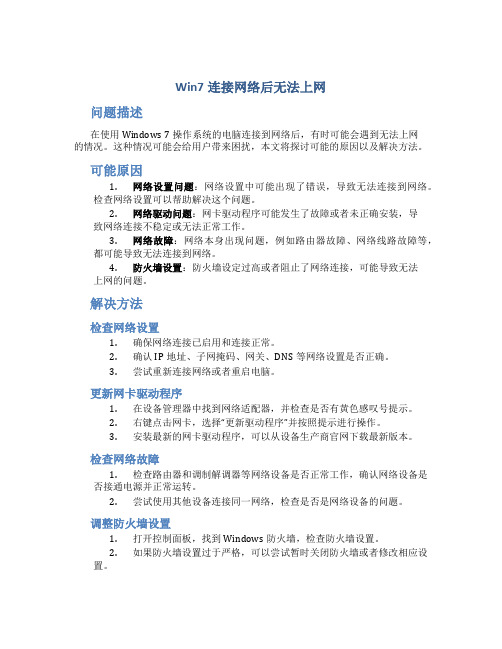 Win7 连接网络后无法上网

问题描述

在使用 Windows 7 操作系统的电脑连接到网络后，有时可能会遇到无法上网的情况。这种情况可能会给用户带来困扰，本文将探讨可能的原因以及解决方法。

可能原因

1. 网络设置问题：网络设置中可能出现了错误，导致无法连接到网络。检查网络设置可以帮助解决这个问题。

2. 网络驱动问题：网卡驱动程序可能发生了故障或者未正确安装，导致网络连接不稳定或无法正常工作。

3. 网络故障：网络本身出现问题，例如路由器故障、网络线路故障等，都可能导致无法连接到网络。

4. 防火墙设置：防火墙设定过高或者阻止了网络连接，可能导致无法上网的问题。

解决方法

检查网络设置

1. 确保网络连接已启用和连接正常。
2. 确认 IP 地址、子网掩码、网关、DNS 等网络设置是否正确。
3. 尝试重新连接网络或者重启电脑。

更新网卡驱动程序

1. 在设备管理器中找到网络适配器，并检查是否有黄色感叹号提示。
2. 右键点击网卡，选择“更新驱动程序”并按照提示进行操作。
3. 安装最新的网卡驱动程序，可以从设备生产商官网下载最新版本。

检查网络故障

1. 检查路由器和调制解调器等网络设备是否正常工作，确认网络设备是否接通电源并正常运转。

2. 尝试使用其他设备连接同一网络，检查是否是网络设备的问题。

调整防火墙设置

1. 打开控制面板，找到 Windows 防火墙，检查防火墙设置。

2. 如果防火墙设置过于严格，可以尝试暂时关闭防火墙或者修改相应设置。